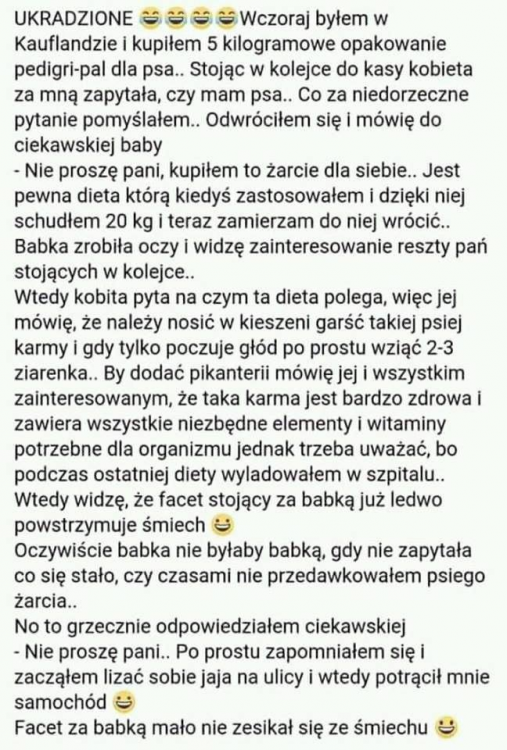 UKRADZIONE 😂😂😂😂Wczoraj byłem w Kauflandzie i kupiłem 5 kilogramowe opakowanie pedigri-pal dla psa.. Stojąc w kolejce do kasy kobieta za mną zapytała, czy mam psa.. Co za niedorzeczne pytanie pomyślałem.. Odwróciłem się i mówię do ciekawskiej baby
- Nie proszę pani, kupiłem to żarcie dla siebie.. Jest pewna dieta którą kiedyś zastosowałem i dzięki niej schudłem 20 kg i teraz zamierzam do niej wrócić.. Babka zrobiła oczy i widzę zainteresowanie reszty pań stojących w kolejce..
Wtedy kobita pyta na czym ta dieta polega, więc jej mówię, że należy nosić w kieszeni garść takiej psiej karmy i gdy tylko poczuje głód po prostu wziąć 2-3 ziarenka.. By dodać pikanterii mówię jej i wszystkim zainteresowanym, że taka karma jest bardzo zdrowa i zawiera wszystkie niezbędne elementy i witaminy potrzebne dla organizmu jednak trzeba uważać, bo podczas ostatniej diety wyladowałem w szpitalu..
Wtedy widzę, że facet stojący za babką już ledwo powstrzymuje śmiech 😃
Oczywiście babka nie byłaby babką, gdy nie zapytała co się stało, czy czasami nie przedawkowałem psiego żarcia..
No to grzecznie odpowiedziałem ciekawskiej
- Nie proszę pani.. Po prostu zapomniałem się i zacząłem lizać sobie jaja na ulicy i wtedy potrącił mnie samochód 😃
Facet za babką mało nie zesikał się ze śmiechu 😃